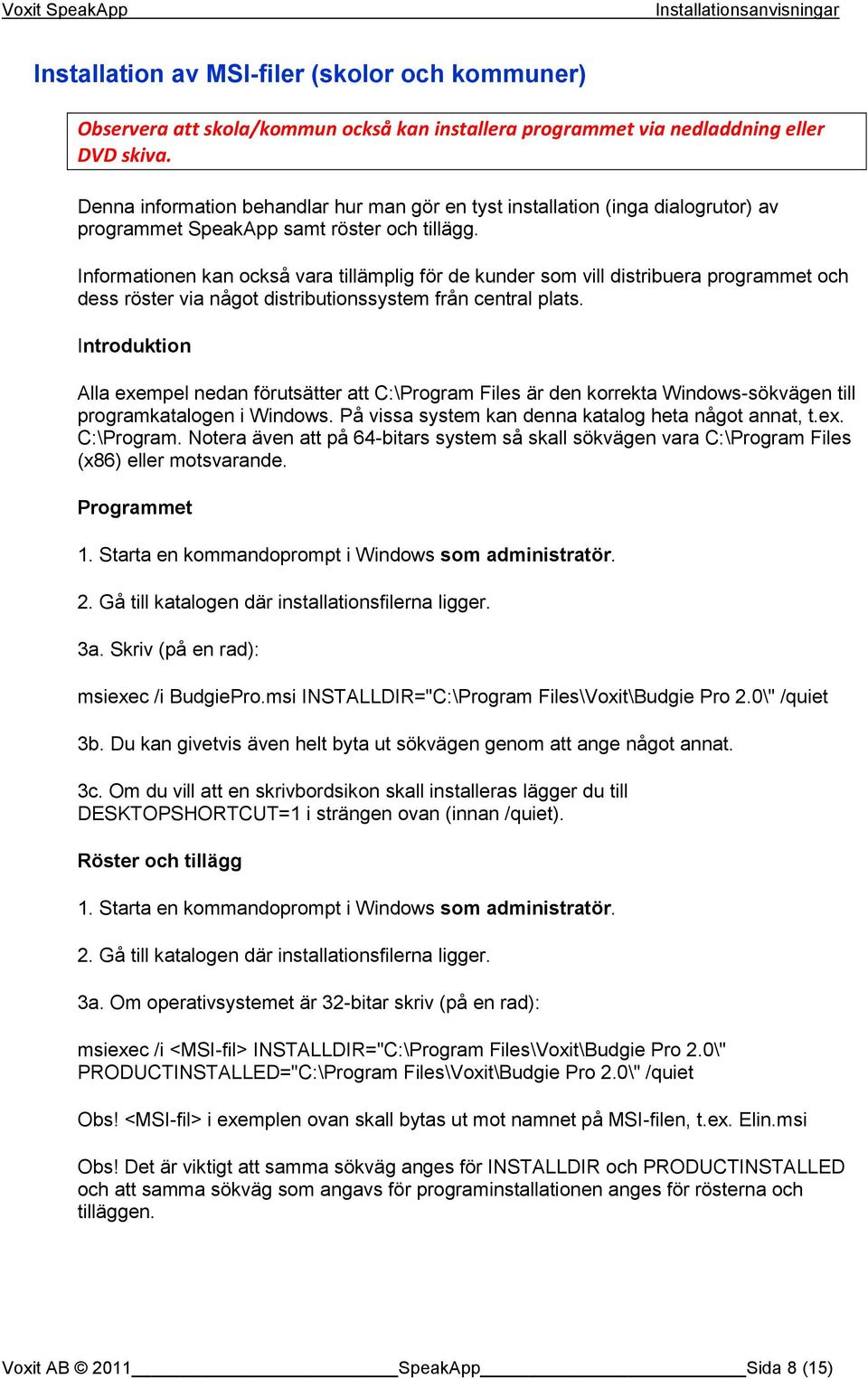 Voxit SpeakApp Installationsanvisningar

Installation av MSI-filer (skolor och kommuner)

Observera att skola/kommun också kan installera programmet via nedladdning eller DVD skiva.

Denna information behandlar hur man gör en tyst installation (inga dialogrutor) av programmet SpeakApp samt röster och tillägg.

Informationen kan också vara tillämplig för de kunder som vill distribuera programmet och dess röster via något distributionssystem från central plats.

Introduktion

Alla exempel nedan förutsätter att C:\Program Files är den korrekta Windows-sökvägen till programkatalogen i Windows. På vissa system kan denna katalog heta något annat, t.ex. C:\Program. Notera även att på 64-bitars system så skall sökvägen vara C:\Program Files (x86) eller motsvarande.

Programmet

1. Starta en kommandoprompt i Windows som administratör.

2. Gå till katalogen där installationsfilerna ligger.

3a. Skriv (på en rad):

msiexec /i BudgiePro.msi INSTALLDIR="C:\Program Files\Voxit\Budgie Pro 2.0\" /quiet

3b. Du kan givetvis även helt byta ut sökvägen genom att ange något annat.

3c. Om du vill att en skrivbordsikon skall installeras lägger du till DESKTOPSHORTCUT=1 i strängen ovan (innan /quiet).

Röster och tillägg

1. Starta en kommandoprompt i Windows som administratör.

2. Gå till katalogen där installationsfilerna ligger.

3a. Om operativsystemet är 32-bitar skriv (på en rad):

msiexec /i <MSI-fil> INSTALLDIR="C:\Program Files\Voxit\Budgie Pro 2.0\" PRODUCTINSTALLED="C:\Program Files\Voxit\Budgie Pro 2.0\" /quiet

Obs! <MSI-fil> i exemplen ovan skall bytas ut mot namnet på MSI-filen, t.ex. Elin.msi

Obs! Det är viktigt att samma sökväg anges för INSTALLDIR och PRODUCTINSTALLED och att samma sökväg som angavs för programinstallationen anges för rösterna och tilläggen.

Voxit AB © 2011 SpeakApp Sida 8 (15)